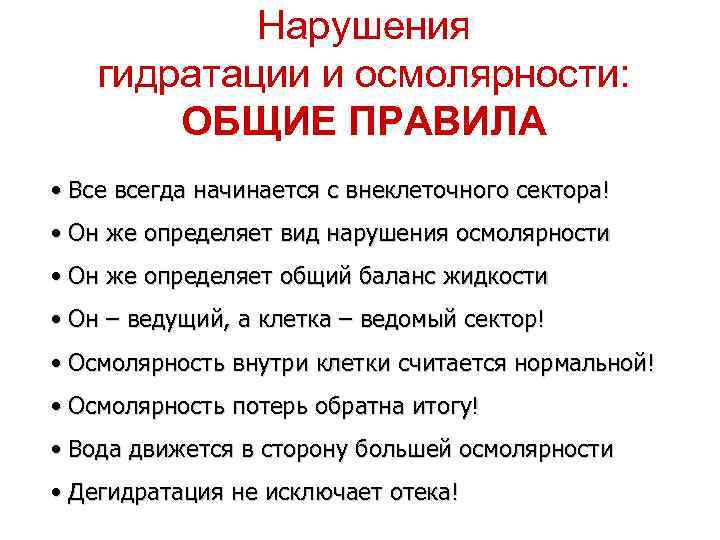 Нарушения гидратации и осмолярности:
ОБЩИЕ ПРАВИЛА

• Все всегда начинается с внеклеточного сектора!
• Он же определяет вид нарушения осмолярности
• Он же определяет общий баланс жидкости
• Он – ведущий, а клетка – ведомый сектор!
• Осмолярность внутри клетки считается нормальной!
• Осмолярность потерь обратна итогу!
• Вода движется в сторону большей осмолярности
• Дегидратация не исключает отека!